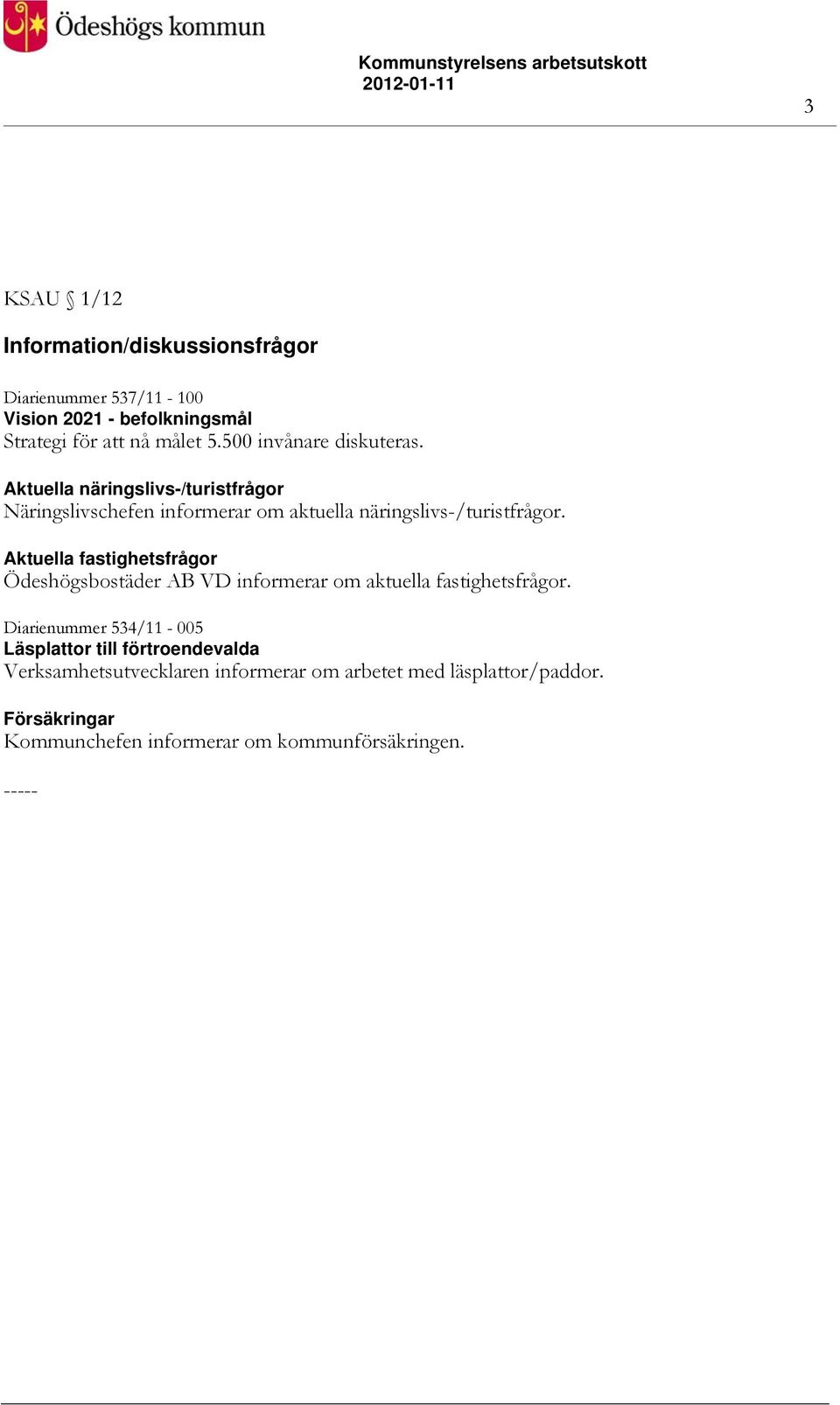 Ödeshögs kommun

Kommunstyrelsens arbetsutskott
2012-01-11

3

KSAU § 1/12

Information/diskussionsfrågor

Diarienummer 537/11 - 100
Vision 2021 - befolkningsmål
Strategi för att nå målet 5.500 invånare diskuteras.

Aktuella näringslivs-/turistfrågor
Näringslivschefen informerar om aktuella näringslivs-/turistfrågor.

Aktuella fastighetsfrågor
Ödeshögsbostäder AB VD informerar om aktuella fastighetsfrågor.

Diarienummer 534/11 - 005
Läsplattor till förtroendevalda
Verksamhetsutvecklaren informerar om arbetet med läsplattor/paddor.

Försäkringar
Kommunchefen informerar om kommunförsäkringen.

-----